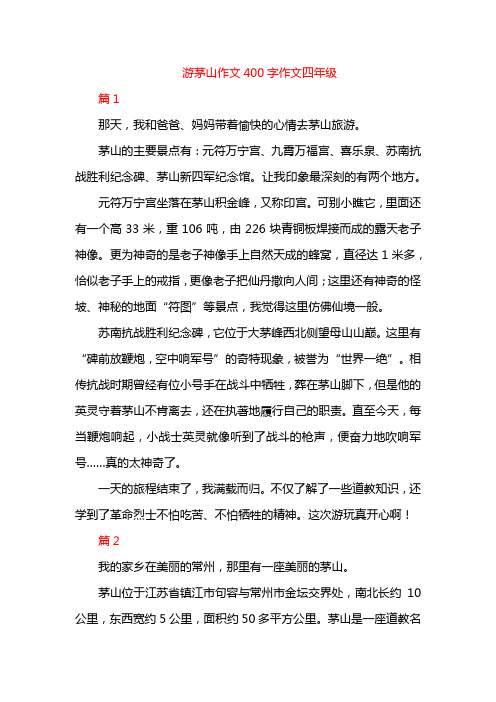 游茅山作文 400 字作文四年级

篇 1

那天，我和爸爸、妈妈带着愉快的心情去茅山旅游。

茅山的主要景点有：元符万宁宫、九霄万福宫、喜乐泉、苏南抗战胜利纪念碑、茅山新四军纪念馆。让我印象最深刻的有两个地方。

元符万宁宫坐落在茅山积金峰，又称印宫。可别小瞧它，里面还有一个高 33 米，重 106 吨，由 226 块青铜板焊接而成的露天老子神像。更为神奇的是老子神像手上自然天成的蜂窝，直径达 1 米多，恰似老子手上的戒指，更像老子把仙丹撒向人间；这里还有神奇的怪坡、神秘的地面“符图”等景点，我觉得这里仿佛仙境一般。

苏南抗战胜利纪念碑，它位于大茅峰西北侧望母山山巅。这里有“碑前放鞭炮，空中响军号”的奇特现象，被誉为“世界一绝”。相传抗战时期曾经有位小号手在战斗中牺牲，葬在茅山脚下，但是他的英灵守着茅山不肯离去，还在执著地履行自己的职责。直至今天，每当鞭炮响起，小战士英灵就像听到了战斗的枪声，便奋力地吹响军号……真的太神奇了。

一天的旅程结束了，我满载而归。不仅了解了一些道教知识，还学到了革命烈士不怕吃苦、不怕牺牲的精神。这次游玩真开心啊！

篇 2

我的家乡在美丽的常州，那里有一座美丽的茅山。

茅山位于江苏省镇江市句容与常州市金坛交界处，南北长约 10 公里，东西宽约 5 公里，面积约 50 多平方公里。茅山是一座道教名